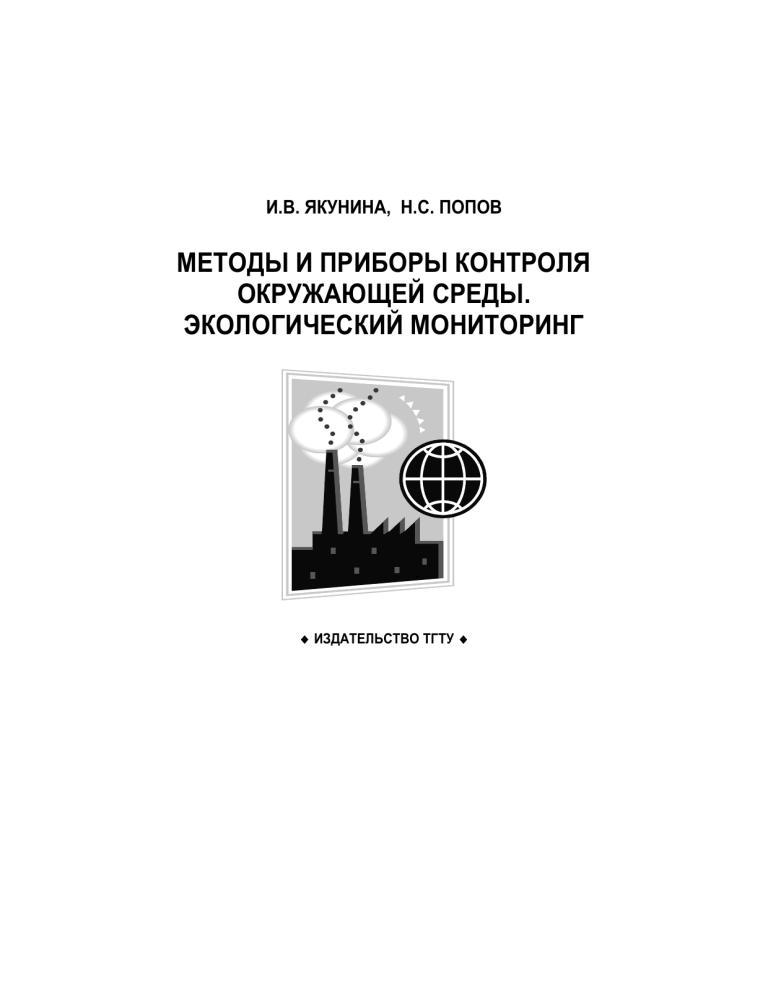 И.В. ЯКУНИНА, Н.С. ПОПОВ

МЕТОДЫ И ПРИБОРЫ КОНТРОЛЯ ОКРУЖАЮЩЕЙ СРЕДЫ. ЭКОЛОГИЧЕСКИЙ МОНИТОРИНГ

◆ ИЗДАТЕЛЬСТВО ТГТУ ◆